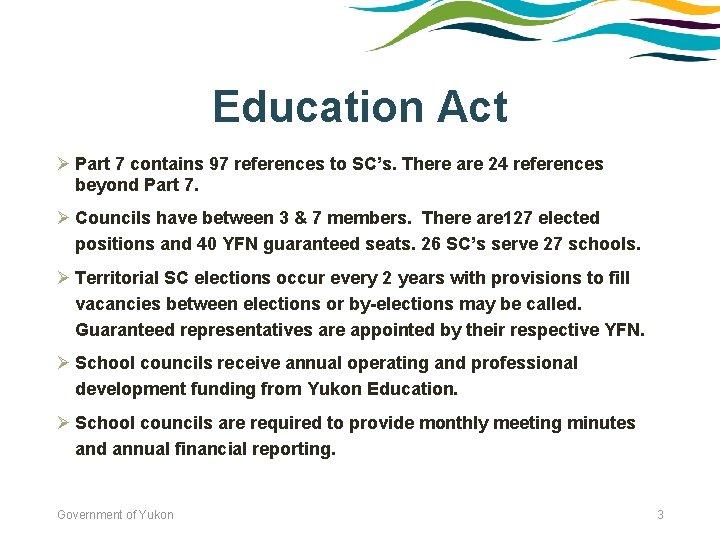 Education Act

➢ Part 7 contains 97 references to SC's. There are 24 references beyond Part 7.

➢ Councils have between 3 & 7 members. There are127 elected positions and 40 YFN guaranteed seats. 26 SC's serve 27 schools.

➢ Territorial SC elections occur every 2 years with provisions to fill vacancies between elections or by-elections may be called. Guaranteed representatives are appointed by their respective YFN.

➢ School councils receive annual operating and professional development funding from Yukon Education.

➢ School councils are required to provide monthly meeting minutes and annual financial reporting.

Government of Yukon

3